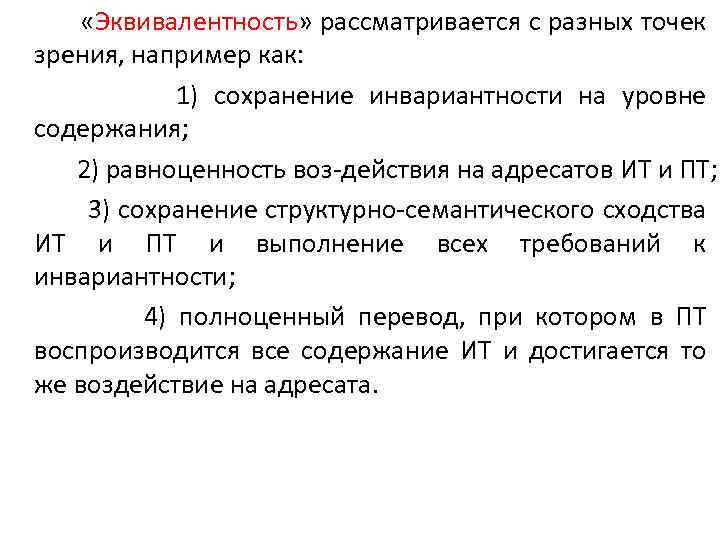 «Эквивалентность» рассматривается с разных точек зрения, например как:

1) сохранение инвариантности на уровне содержания;

2) равноценность воз-действия на адресатов ИТ и ПТ;

3) сохранение структурно-семантического сходства ИТ и ПТ и выполнение всех требований к инвариантности;

4) полноценный перевод, при котором в ПТ воспроизводится все содержание ИТ и достигается то же воздействие на адресата.